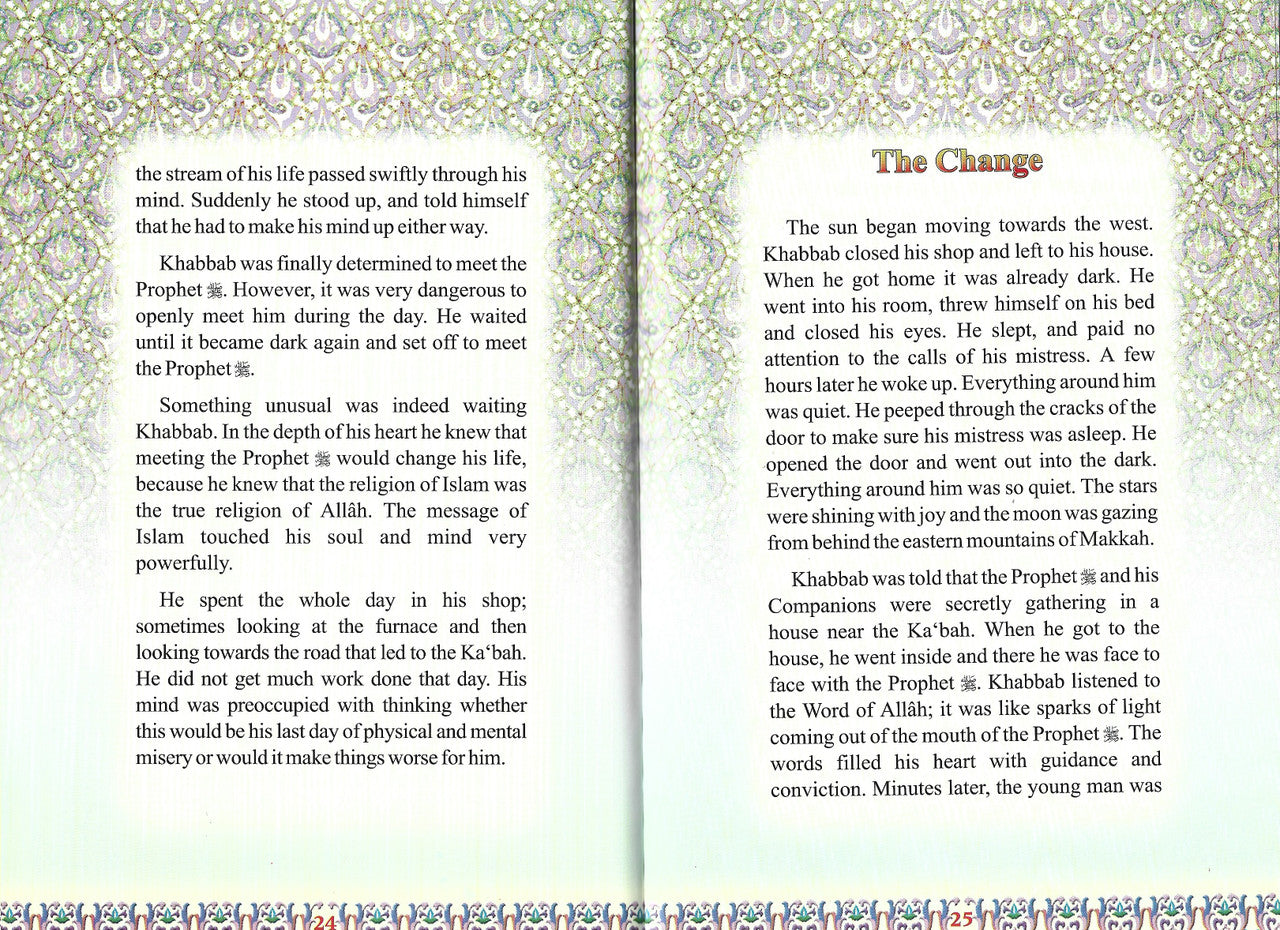 the stream of his life passed swiftly through his mind. Suddenly he stood up, and told himself that he had to make his mind up either way.

Khabbab was finally determined to meet the Prophet ﷺ. However, it was very dangerous to openly meet him during the day. He waited until it became dark again and set off to meet the Prophet ﷺ.

Something unusual was indeed waiting Khabbab. In the depth of his heart he knew that meeting the Prophet ﷺ would change his life, because he knew that the religion of Islam was the true religion of Allâh. The message of Islam touched his soul and mind very powerfully.

He spent the whole day in his shop; sometimes looking at the furnace and then looking towards the road that led to the Ka'bah. He did not get much work done that day. His mind was preoccupied with thinking whether this would be his last day of physical and mental misery or would it make things worse for him.

24

The Change

The sun began moving towards the west. Khabbab closed his shop and left to his house. When he got home it was already dark. He went into his room, threw himself on his bed and closed his eyes. He slept, and paid no attention to the calls of his mistress. A few hours later he woke up. Everything around him was quiet. He peeped through the cracks of the door to make sure his mistress was asleep. He opened the door and went out into the dark. Everything around him was so quiet. The stars were shining with joy and the moon was gazing from behind the eastern mountains of Makkah.

Khabbab was told that the Prophet ﷺ and his Companions were secretly gathering in a house near the Ka'bah. When he got to the house, he went inside and there he was face to face with the Prophet ﷺ. Khabbab listened to the Word of Allâh; it was like sparks of light coming out of the mouth of the Prophet ﷺ. The words filled his heart with guidance and conviction. Minutes later, the young man was

25